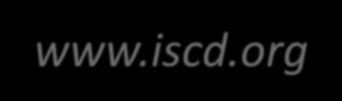 www.iscd.org